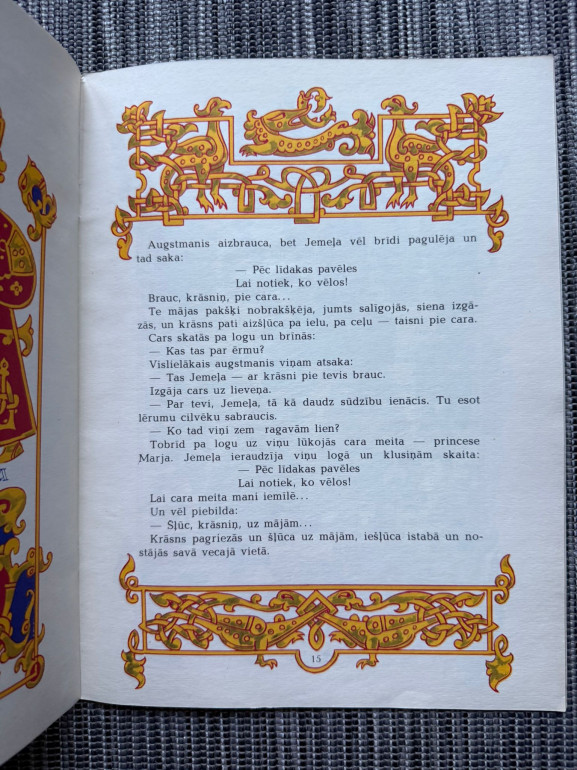 Augstmanis aizbrauca, bet Jemeļa vēl brīdi pagulēja un tad saka:

— Pēc līdakas pavēles
Lai notiek, ko vēlos!

Brauc, krāsniņ, pie cara...

Te mājas pakšķi nobrakšķēja, jumts salīgojās, siena izgāzās, un krāsns pati aizšļūca pa ielu, pa ceļu — taisni pie cara.

Cars skatās pa logu un brīnās:

— Kas tas par ērmu?

Vislielākais augstmanis viņam atsaka:

— Tas Jemeļa — ar krāsni pie tevis brauc.

Izgāja cars uz lieveņa.

— Par tevi, Jemeļa, tā kā daudz sūdzību ienācis. Tu esot lērumu cilvēku sabraucis.

— Ko tad viņi zem ragavām lien?

Tobrīd pa logu uz viņu lūkojās cara meita — princese Marja. Jemeļa ieraudzīja viņu logā un klusiņām skaita:

— Pēc līdakas pavēles
Lai notiek, ko vēlos!

Lai cara meita mani iemīlē...

Un vēl piebilda:

— Šļūc, krāsniņ, uz mājām...

Krāsns pagriezās un šļūca uz mājām, iešļūca istabā un nostājās savā vecajā vietā.

15